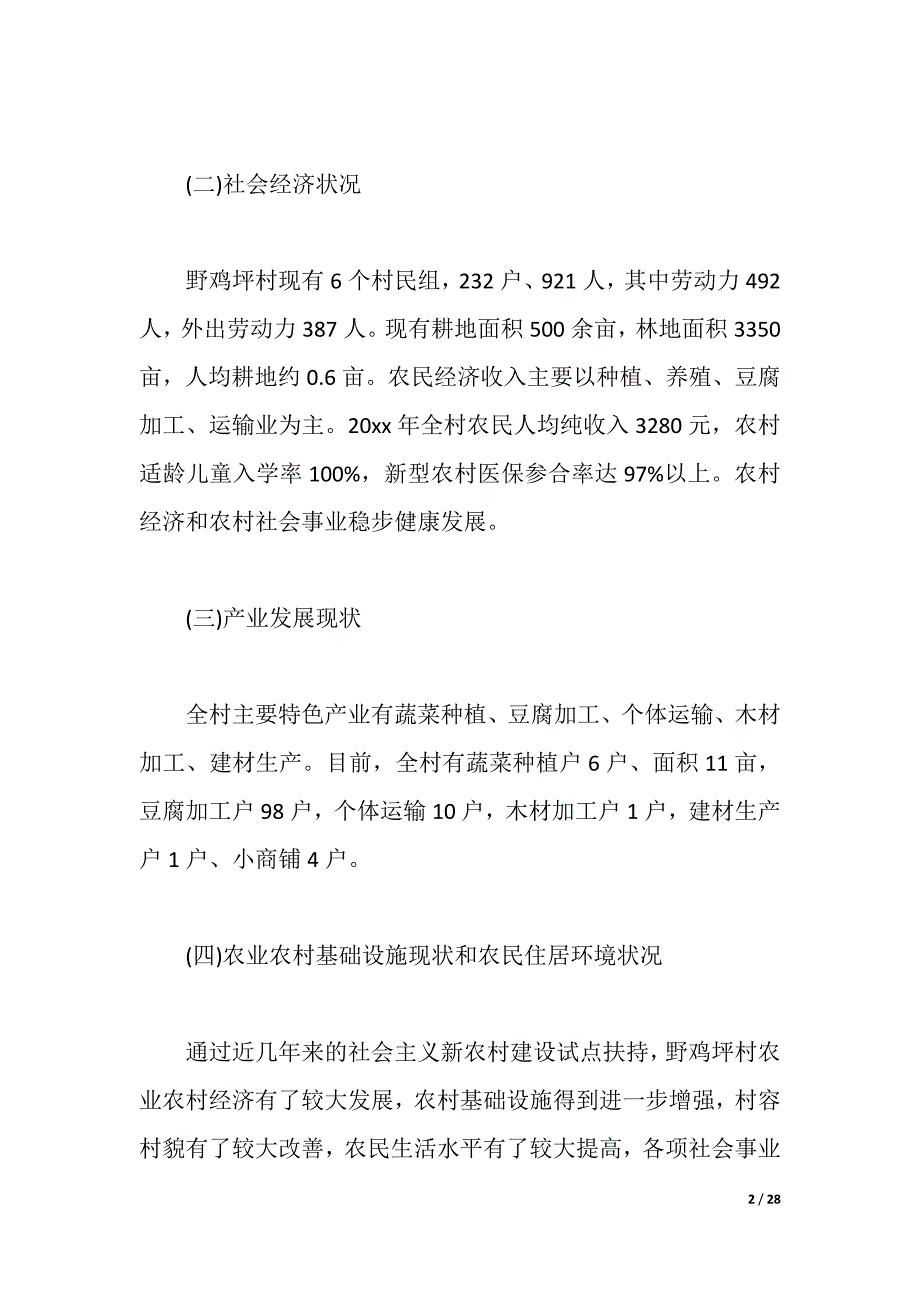 (二)社会经济状况

野鸡坪村现有 6 个村民组，232 户、921 人，其中劳动力 492 人，外出劳动力 387 人。现有耕地面积 500 余亩，林地面积 3350 亩，人均耕地约 0.6 亩。农民经济收入主要以种植、养殖、豆腐加工、运输业为主。20xx 年全村农民人均纯收入 3280 元，农村适龄儿童入学率 100%，新型农村医保参合率达 97%以上。农村经济和农村社会事业稳步健康发展。

(三)产业发展现状

全村主要特色产业有蔬菜种植、豆腐加工、个体运输、木材加工、建材生产。目前，全村有蔬菜种植户 6 户、面积 11 亩，豆腐加工户 98 户，个体运输 10 户，木材加工户 1 户，建材生产户 1 户、小商铺 4 户。

(四)农业农村基础设施现状和农民住居环境状况

通过近几年来的社会主义新农村建设试点扶持，野鸡坪村农业农村经济有了较大发展，农村基础设施得到进一步增强，村容村貌有了较大改善，农民生活水平有了较大提高，各项社会事业

2 / 28